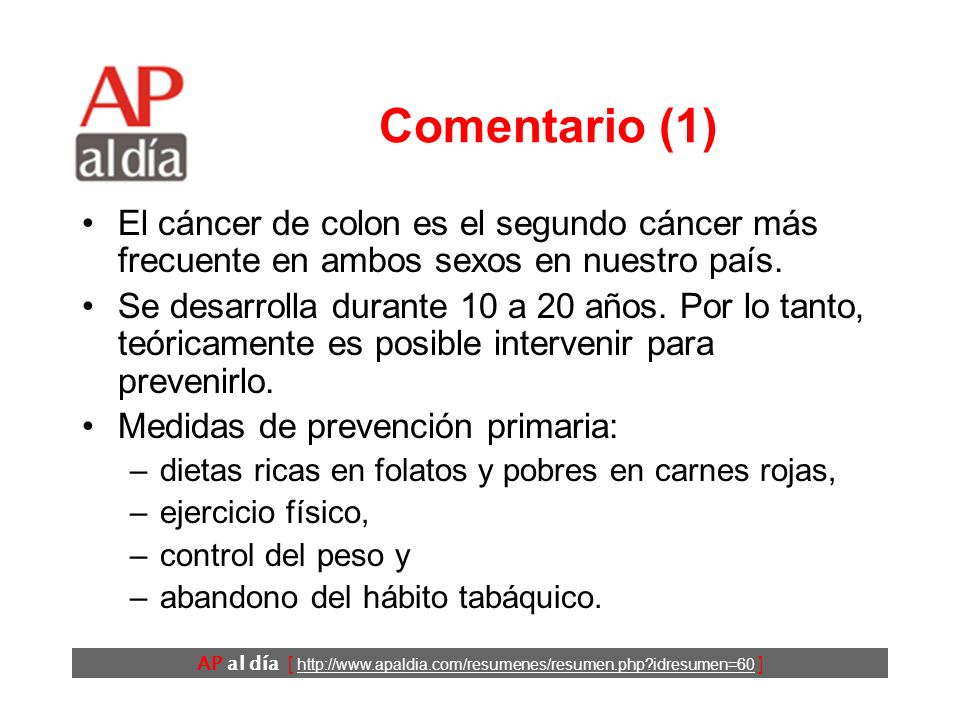 AP al día

Comentario (1)

• El cáncer de colon es el segundo cáncer más frecuente en ambos sexos en nuestro país.
• Se desarrolla durante 10 a 20 años. Por lo tanto, teóricamente es posible intervenir para prevenirlo.
• Medidas de prevención primaria:
– dietas ricas en folatos y pobres en carnes rojas,
– ejercicio físico,
– control del peso y
– abandono del hábito tabáquico.

AP al día [ http://www.apaldia.com/resumenes/resumen.php?idresumen=60 ]